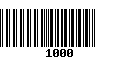 1000